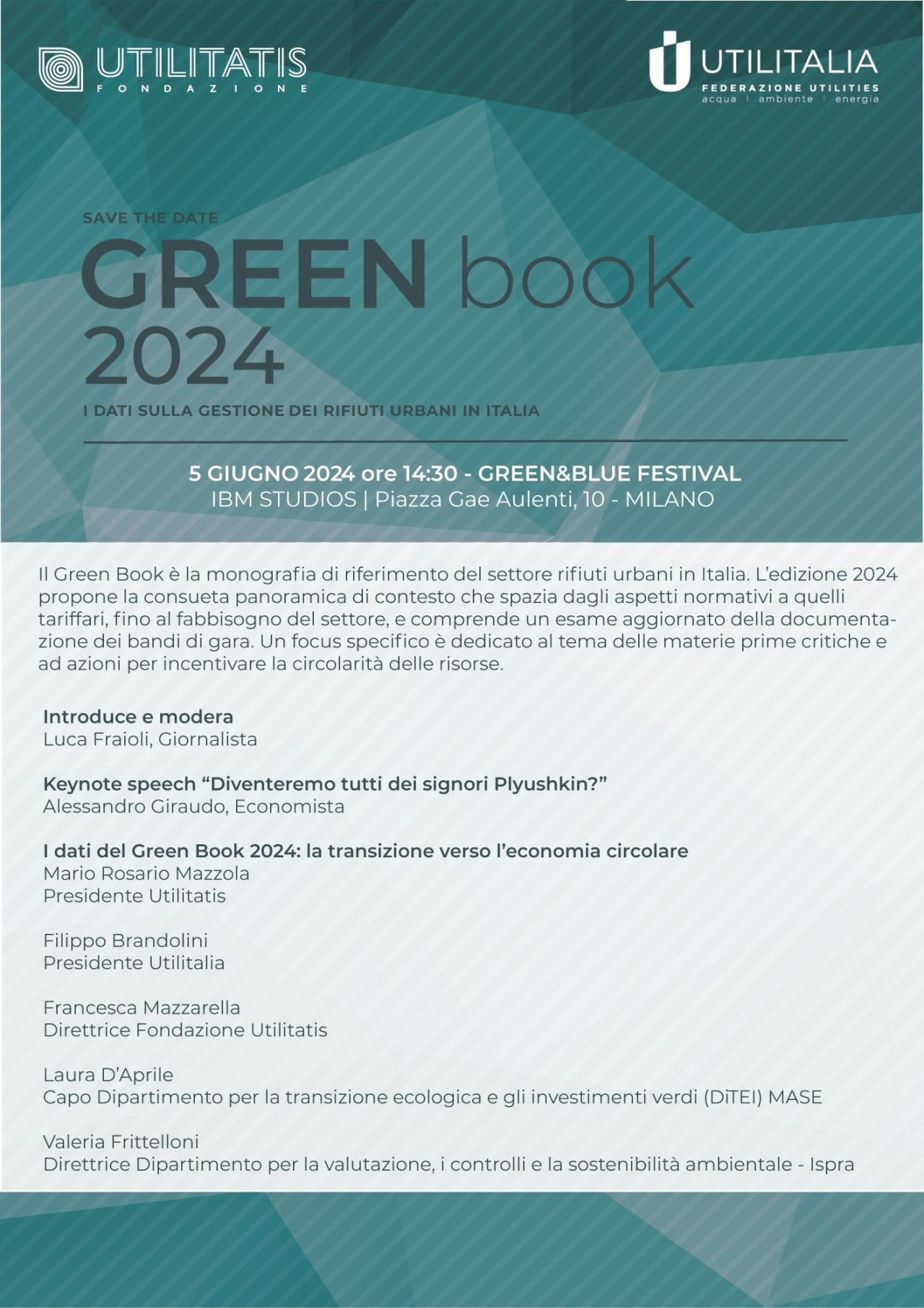 UTILITATIS
FONDAZIONE

UTILITALIA
FEDERAZIONE UTILITIES
acqua | ambiente | energia

SAVE THE DATE
GREEN book
2024
I DATI SULLA GESTIONE DEI RIFIUTI URBANI IN ITALIA

5 GIUGNO 2024 ore 14:30 - GREEN&BLUE FESTIVAL
IBM STUDIOS | Piazza Gae Aulenti, 10 - MILANO

Il Green Book è la monografia di riferimento del settore rifiuti urbani in Italia. L'edizione 2024 propone la consueta panoramica di contesto che spazia dagli aspetti normativi a quelli tariffari, fino al fabbisogno del settore, e comprende un esame aggiornato della documentazione dei bandi di gara. Un focus specifico è dedicato al tema delle materie prime critiche e ad azioni per incentivare la circolarità delle risorse.

Introduce e modera
Luca Fraioli, Giornalista

Keynote speech "Diventeremo tutti dei signori Plyushkin?"
Alessandro Giraudo, Economista

I dati del Green Book 2024: la transizione verso l'economia circolare
Mario Rosario Mazzola
Presidente Utilitatis

Filippo Brandolini
Presidente Utilitalia

Francesca Mazzarella
Direttrice Fondazione Utilitatis

Laura D'Aprile
Capo Dipartimento per la transizione ecologica e gli investimenti verdi (DiTEI) MASE

Valeria Frittelloni
Direttrice Dipartimento per la valutazione, i controlli e la sostenibilità ambientale - Ispra